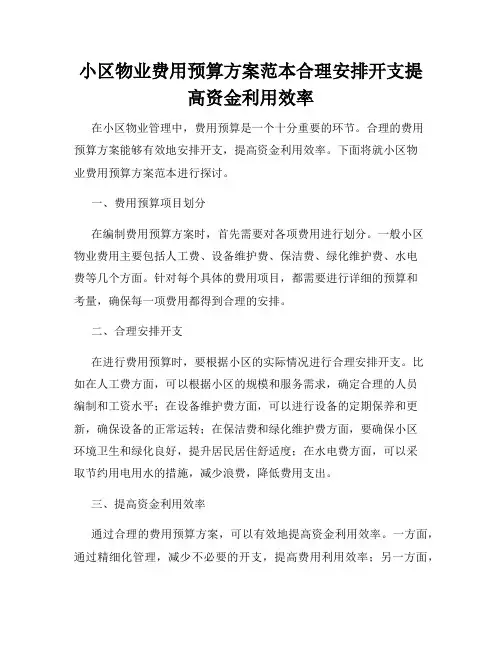 小区物业费用预算方案范本合理安排开支提高资金利用效率

在小区物业管理中，费用预算是一个十分重要的环节。合理的费用预算方案能够有效地安排开支，提高资金利用效率。下面将就小区物业费用预算方案范本进行探讨。

一、费用预算项目划分

在编制费用预算方案时，首先需要对各项费用进行划分。一般小区物业费用主要包括人工费、设备维护费、保洁费、绿化维护费、水电费等几个方面。针对每个具体的费用项目，都需要进行详细的预算和考量，确保每一项费用都得到合理的安排。

二、合理安排开支

在进行费用预算时，要根据小区的实际情况进行合理安排开支。比如在人工费方面，可以根据小区的规模和服务需求，确定合理的人员编制和工资水平；在设备维护费方面，可以进行设备的定期保养和更新，确保设备的正常运转；在保洁费和绿化维护费方面，要确保小区环境卫生和绿化良好，提升居民居住舒适度；在水电费方面，可以采取节约用电用水的措施，减少浪费，降低费用支出。

三、提高资金利用效率

通过合理的费用预算方案，可以有效地提高资金利用效率。一方面，通过精细化管理，减少不必要的开支，提高费用利用效率；另一方面，